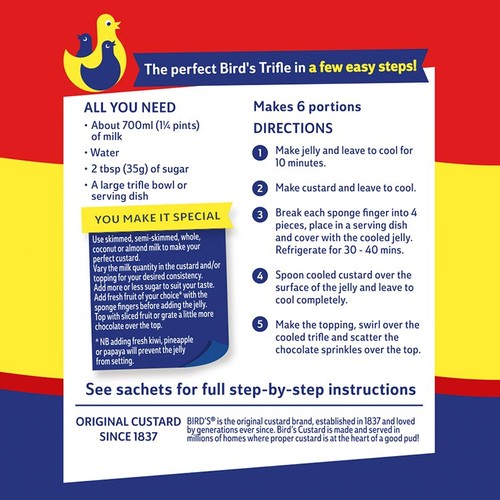 The perfect Bird's Trifle in a few easy steps!

ALL YOU NEED

• About 700ml (1¼ pints) of milk
• Water
• 2 tbsp (35g) of sugar
• A large trifle bowl or serving dish

YOU MAKE IT SPECIAL

Use skimmed, semi-skimmed, whole, coconut or almond milk to make your perfect custard.
Vary the milk quantity in the custard and/or topping for your desired consistency.
Add more or less sugar to suit your taste.
Add fresh fruit of your choice* with the sponge fingers before adding the jelly.
Top with sliced fruit or grate a little more chocolate over the top.

* NB adding fresh kiwi, pineapple or papaya will prevent the jelly from setting.

Makes 6 portions

DIRECTIONS

1 Make jelly and leave to cool for 10 minutes.

2 Make custard and leave to cool.

3 Break each sponge finger into 4 pieces, place in a serving dish and cover with the cooled jelly. Refrigerate for 30 - 40 mins.

4 Spoon cooled custard over the surface of the jelly and leave to cool completely.

5 Make the topping, swirl over the cooled trifle and scatter the chocolate sprinkles over the top.

See sachets for full step-by-step instructions

ORIGINAL CUSTARD
SINCE 1837

BIRD'S® is the original custard brand, established in 1837 and loved by generations ever since. Bird's Custard is made and served in millions of homes where proper custard is at the heart of a good pud!